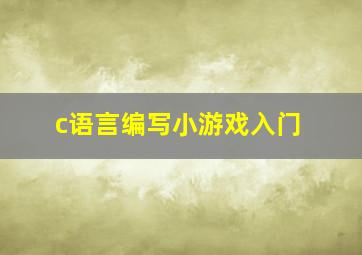 c语言编写小游戏入门